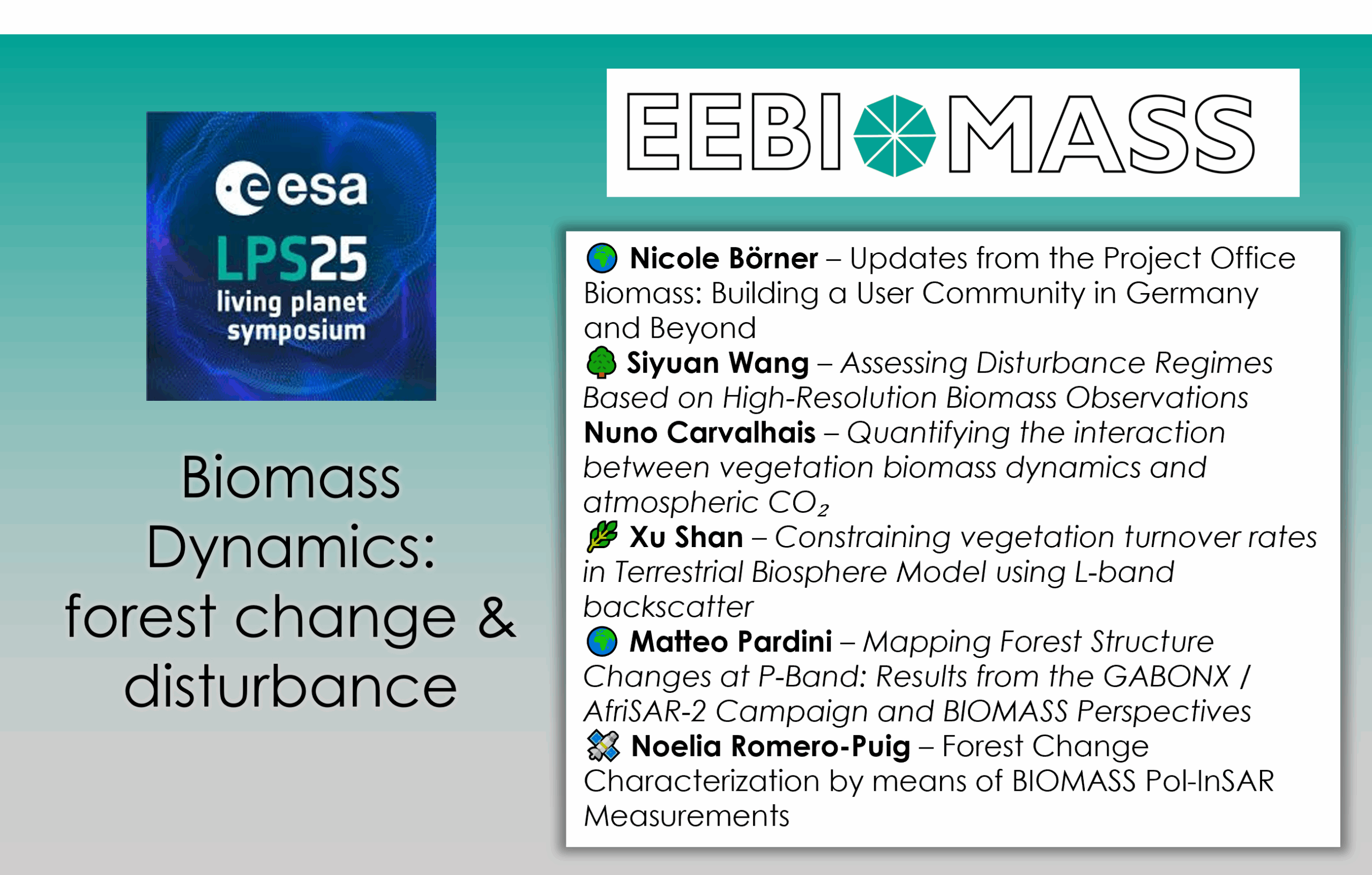 esa
LPS25
living planet symposium

Biomass Dynamics: forest change & disturbance

EEBIOMASS

Nicole Börner – Updates from the Project Office Biomass: Building a User Community in Germany and Beyond
Siyuan Wang – Assessing Disturbance Regimes Based on High-Resolution Biomass Observations
Nuno Carvalhais – Quantifying the interaction between vegetation biomass dynamics and atmospheric $CO_2$
Xu Shan – Constraining vegetation turnover rates in Terrestrial Biosphere Model using L-band backscatter
Matteo Pardini – Mapping Forest Structure Changes at P-Band: Results from the GABONX / AfriSAR-2 Campaign and BIOMASS Perspectives
Noelia Romero-Puig – Forest Change Characterization by means of BIOMASS Pol-InSAR Measurements